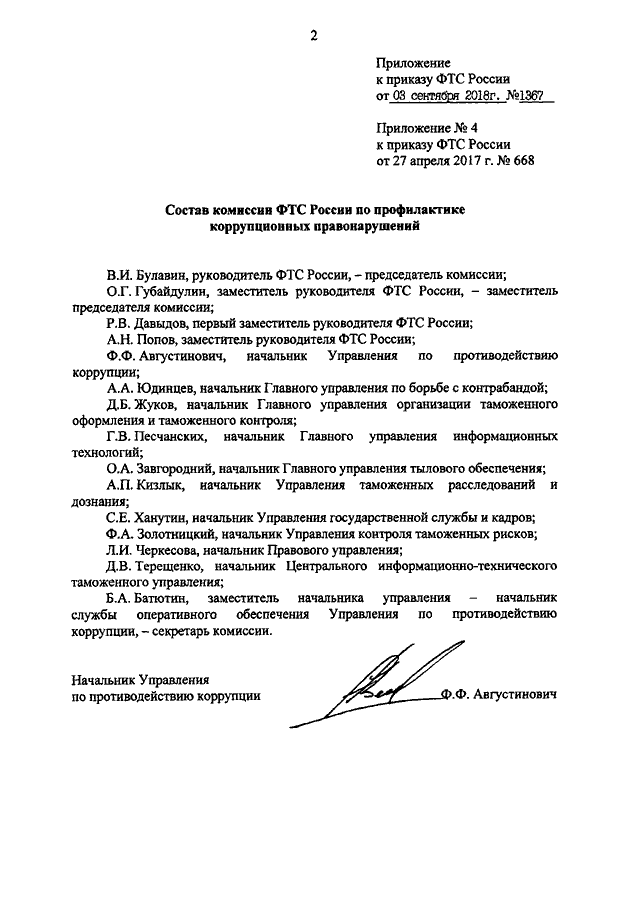 2

Приложение
к приказу ФТС России
от 03 сентября 2018г. №1367

Приложение № 4
к приказу ФТС России
от 27 апреля 2017 г. № 668

Состав комиссии ФТС России по профилактике коррупционных правонарушений

В.И. Булавин, руководитель ФТС России, – председатель комиссии;

О.Г. Губайдулин, заместитель руководителя ФТС России, – заместитель председателя комиссии;

Р.В. Давыдов, первый заместитель руководителя ФТС России;

А.Н. Попов, заместитель руководителя ФТС России;

Ф.Ф. Августинович, начальник Управления по противодействию коррупции;

А.А. Юдинцев, начальник Главного управления по борьбе с контрабандой;

Д.Б. Жуков, начальник Главного управления организации таможенного оформления и таможенного контроля;

Г.В. Песчанских, начальник Главного управления информационных технологий;

О.А. Завгородний, начальник Главного управления тылового обеспечения;

А.П. Кизлык, начальник Управления таможенных расследований и дознания;

С.Е. Ханутин, начальник Управления государственной службы и кадров;

Ф.А. Золотницкий, начальник Управления контроля таможенных рисков;

Л.И. Черкесова, начальник Правового управления;

Д.В. Терещенко, начальник Центрального информационно-технического таможенного управления;

Б.А. Батютин, заместитель начальника управления – начальник службы оперативного обеспечения Управления по противодействию коррупции, – секретарь комиссии.

Начальник Управления
по противодействию коррупции
Ф.Ф. Августинович